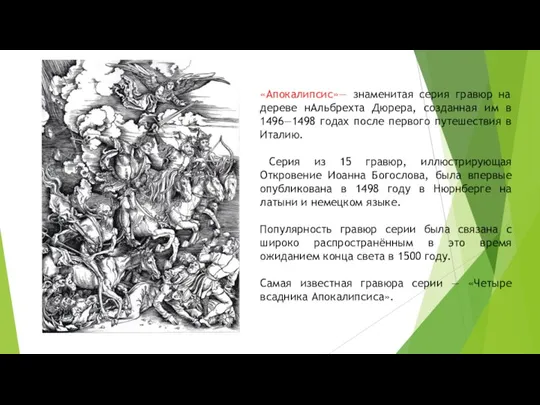 «Апокалипсис»— знаменитая серия гравюр на дереве нАльбрехта Дюрера, созданная им в 1496—1498 годах после первого путешествия в Италию.

Серия из 15 гравюр, иллюстрирующая Откровение Иоанна Богослова, была впервые опубликована в 1498 году в Нюрнберге на латыни и немецком языке.

Популярность гравюр серии была связана с широко распространённым в это время ожиданием конца света в 1500 году.

Самая известная гравюра серии — «Четыре всадника Апокалипсиса».